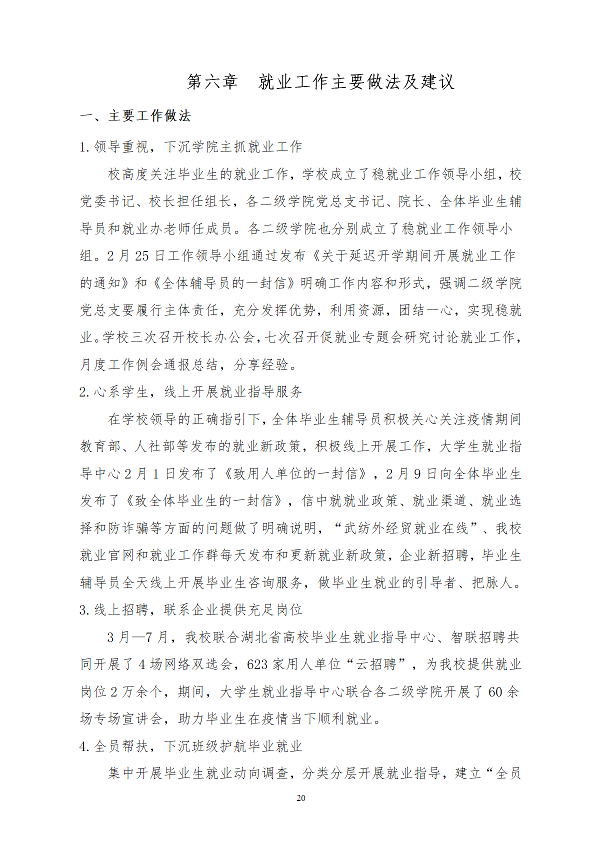 第六章 就业工作主要做法及建议

一、主要工作做法

1.领导重视，下沉学院主抓就业工作

校高度关注毕业生的就业工作，学校成立了稳就业工作领导小组，校党委书记、校长担任组长，各二级学院党总支书记、院长、全体毕业生辅导员和就业办老师任成员。各二级学院也分别成立了稳就业工作领导小组。2月25日工作领导小组通过发布《关于延迟开学期间开展就业工作的通知》和《全体辅导员的一封信》明确工作内容和形式，强调二级学院党总支要履行主体责任，充分发挥优势，利用资源，团结一心，实现稳就业。学校三次召开校长办公会，七次召开促就业专题会研究讨论就业工作，月度工作例会通报总结，分享经验。

2.心系学生，线上开展就业指导服务

在学校领导的正确指引下，全体毕业生辅导员积极关心关注疫情期间教育部、人社部等发布的就业新政策，积极线上开展工作，大学生就业指导中心2月1日发布了《致用人单位的一封信》，2月9日向全体毕业生发布了《致全体毕业生的一封信》，信中就就业政策、就业渠道、就业选择和防诈骗等方面的问题做了明确说明，“武纺外经贸就业在线”、我校就业官网和就业工作群每天发布和更新就业新政策，企业新招聘，毕业生辅导员全天线上开展毕业生咨询服务，做毕业生就业的引导者、把脉人。

3.线上招聘，联系企业提供充足岗位

3月—7月，我校联合湖北省高校毕业生就业指导中心、智联招聘共同开展了4场网络双选会，623家用人单位“云招聘”，为我校提供就业岗位2万余个，期间，大学生就业指导中心联合各二级学院开展了60余场专场宣讲会，助力毕业生在疫情当下顺利就业。

4.全员帮扶，下沉班级护航毕业就业

集中开展毕业生就业动向调查，分类分层开展就业指导，建立“全员

20